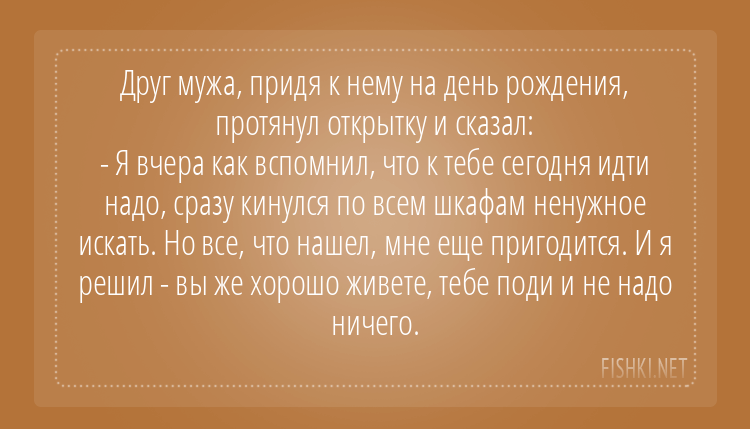 Друг мужа, придя к нему на день рождения, протянул открытку и сказал:
- Я вчера как вспомнил, что к тебе сегодня идти надо, сразу кинулся по всем шкафам ненужное искать. Но все, что нашел, мне еще пригодится. И я решил - вы же хорошо живете, тебе поди и не надо ничего.

FISHKI.NET